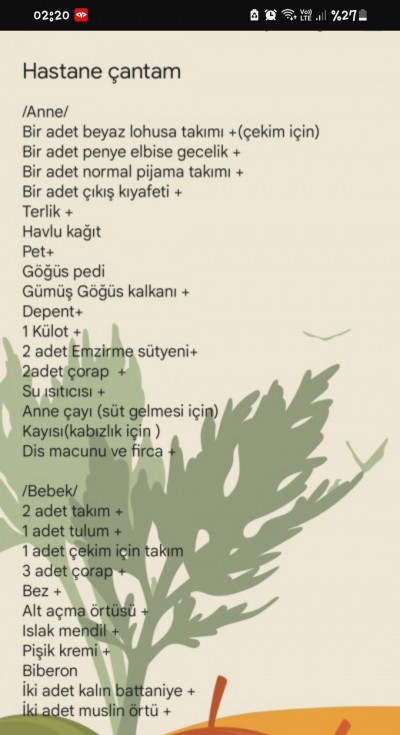 02:20 %27

Hastane çantam

/Anne/
Bir adet beyaz lohusa takımı +(çekim için)
Bir adet penye elbise gecelik +
Bir adet normal pijama takımı +
Bir adet çıkış kıyafeti +
Terlik +
Havlu kağıt
Pet+
Göğüs pedi
Gümüş Göğüs kalkanı +
Depent+
1 Külot +
2 adet Emzirme sütyeni+
2adet çorap +
Su ısıtıcısı +
Anne çayı (süt gelmesi için)
Kayısı(kabızlık için )
Dis macunu ve firca +

/Bebek/
2 adet takım +
1 adet tulum +
1 adet çekim için takım
3 adet çorap +
Bez +
Alt açma örtüsü +
Islak mendil +
Pişik kremi +
Biberon
İki adet kalın battaniye +
İki adet muslin örtü +